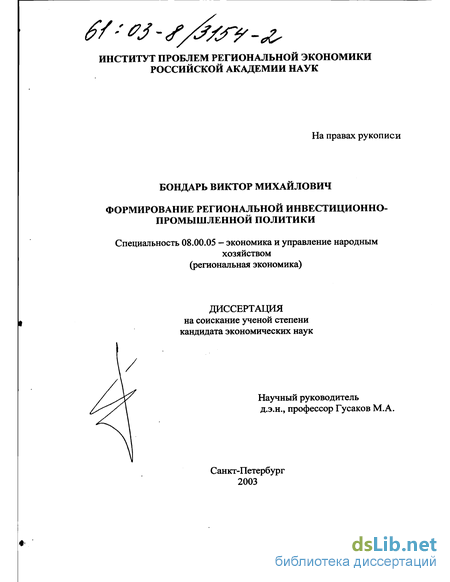 61:03-8/3154-2

ИНСТИТУТ ПРОБЛЕМ РЕГИОНАЛЬНОЙ ЭКОНОМИКИ РОССИЙСКОЙ АКАДЕМИИ НАУК

На правах рукописи

БОНДАРЬ ВИКТОР МИХАЙЛОВИЧ

ФОРМИРОВАНИЕ РЕГИОНАЛЬНОЙ ИНВЕСТИЦИОННО-ПРОМЫШЛЕННОЙ ПОЛИТИКИ

Специальность 08.00.05 – экономика и управление народным хозяйством (региональная экономика)

ДИССЕРТАЦИЯ
на соискание ученой степени кандидата экономических наук

Научный руководитель
д.э.н., профессор Гусаков М.А.

Санкт-Петербург
2003

dsLib.net
библиотека диссертаций